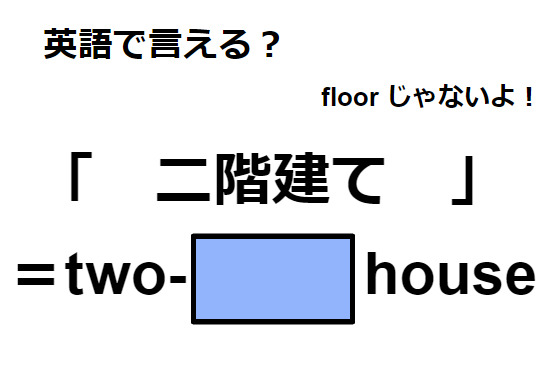 英語で言える？

floor じゃないよ！

「　二階建て　」

＝two-　　house